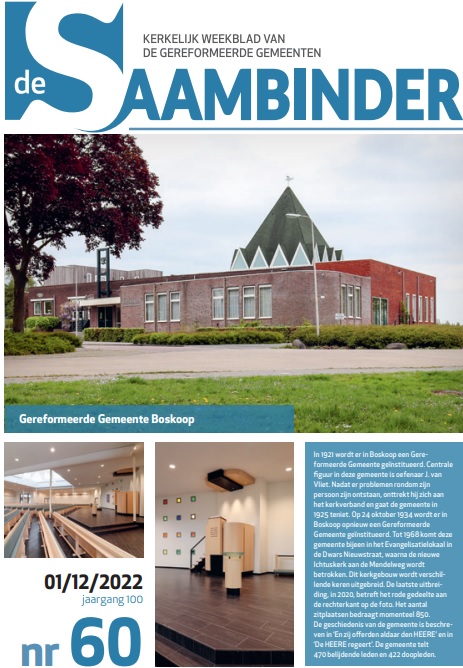 de SAAMBINDER

KERKELIJK WEEKBLAD VAN DE GEREFORMEERDE GEMEENTEN

Gereformeerde Gemeente Boskoop

01/12/2022
jaargang 100
nr 60

In 1921 wordt er in Boskoop een Gereformeerde Gemeente geïnstitueerd. Centrale figuur in deze gemeente is oefenaar J. van Vliet. Nadat er problemen rondom zijn persoon zijn ontstaan, onttrekt hij zich aan het kerkverband en gaat de gemeente in 1925 teniet. Op 24 oktober 1934 wordt er in Boskoop opnieuw een Gereformeerde Gemeente geïnstitueerd. Tot 1968 komt deze gemeente bijeen in het Evangelisatielokaal in de Dwars Nieuwstraat, waarna de nieuwe Ichtuskerk aan de Mendelweg wordt betrokken. Dit kerkgebouw wordt verschillende keren uitgebreid. De laatste uitbreiding, in 2020, betreft het rode gedeelte aan de rechterkant op de foto. Het aantal zitplaatsen bedraagt momenteel 850. De geschiedenis van de gemeente is beschreven in 'En zij offerden aldaar den HEERE' en in 'De HEERE regeert'. De gemeente telt 470 belijdende leden en 422 doopleden.